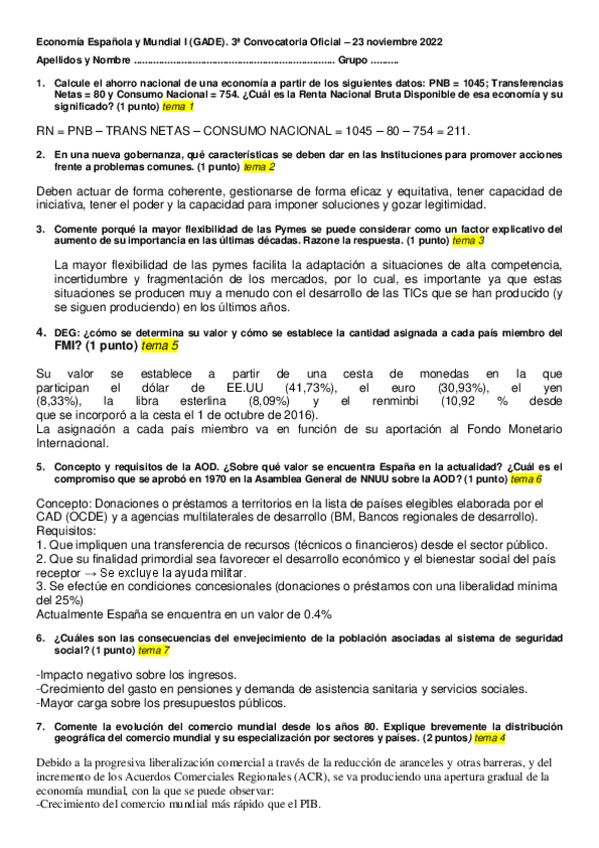 Economía Española y Mundial I (GADE). 3ª Convocatoria Oficial – 23 noviembre 2022

Apellidos y Nombre ..................................................................... Grupo ..........

1. Calcule el ahorro nacional de una economía a partir de los siguientes datos: PNB = 1045; Transferencias Netas = 80 y Consumo Nacional = 754. ¿Cuál es la Renta Nacional Bruta Disponible de esa economía y su significado? (1 punto) tema 1

RN = PNB – TRANS NETAS – CONSUMO NACIONAL = 1045 – 80 – 754 = 211.

2. En una nueva gobernanza, qué características se deben dar en las Instituciones para promover acciones frente a problemas comunes. (1 punto) tema 2

Deben actuar de forma coherente, gestionarse de forma eficaz y equitativa, tener capacidad de iniciativa, tener el poder y la capacidad para imponer soluciones y gozar legitimidad.

3. Comente porqué la mayor flexibilidad de las Pymes se puede considerar como un factor explicativo del aumento de su importancia en las últimas décadas. Razone la respuesta. (1 punto) tema 3

La mayor flexibilidad de las pymes facilita la adaptación a situaciones de alta competencia, incertidumbre y fragmentación de los mercados, por lo cual, es importante ya que estas situaciones se producen muy a menudo con el desarrollo de las TICs que se han producido (y se siguen produciendo) en los últimos años.

4. DEG: ¿cómo se determina su valor y cómo se establece la cantidad asignada a cada país miembro del FMI? (1 punto) tema 5

Su valor se establece a partir de una cesta de monedas en la que participan el dólar de EE.UU (41,73%), el euro (30,93%), el yen (8,33%), la libra esterlina (8,09%) y el renminbi (10,92 % desde que se incorporó a la cesta el 1 de octubre de 2016).
La asignación a cada país miembro va en función de su aportación al Fondo Monetario Internacional.

5. Concepto y requisitos de la AOD. ¿Sobre qué valor se encuentra España en la actualidad? ¿Cuál es el compromiso que se aprobó en 1970 en la Asamblea General de NNUU sobre la AOD? (1 punto) tema 6

Concepto: Donaciones o préstamos a territorios en la lista de países elegibles elaborada por el CAD (OCDE) y a agencias multilaterales de desarrollo (BM, Bancos regionales de desarrollo).
Requisitos:
1. Que impliquen una transferencia de recursos (técnicos o financieros) desde el sector público.
2. Que su finalidad primordial sea favorecer el desarrollo económico y el bienestar social del país receptor → Se excluye la ayuda militar.
3. Se efectúe en condiciones concesionales (donaciones o préstamos con una liberalidad mínima del 25%)
Actualmente España se encuentra en un valor de 0.4%

6. ¿Cuáles son las consecuencias del envejecimiento de la población asociadas al sistema de seguridad social? (1 punto) tema 7

-Impacto negativo sobre los ingresos.
-Crecimiento del gasto en pensiones y demanda de asistencia sanitaria y servicios sociales.
-Mayor carga sobre los presupuestos públicos.

7. Comente la evolución del comercio mundial desde los años 80. Explique brevemente la distribución geográfica del comercio mundial y su especialización por sectores y países. (2 puntos) tema 4

Debido a la progresiva liberalización comercial a través de la reducción de aranceles y otras barreras, y del incremento de los Acuerdos Comerciales Regionales (ACR), se va produciendo una apertura gradual de la economía mundial, con la que se puede observar:
-Crecimiento del comercio mundial más rápido que el PIB.